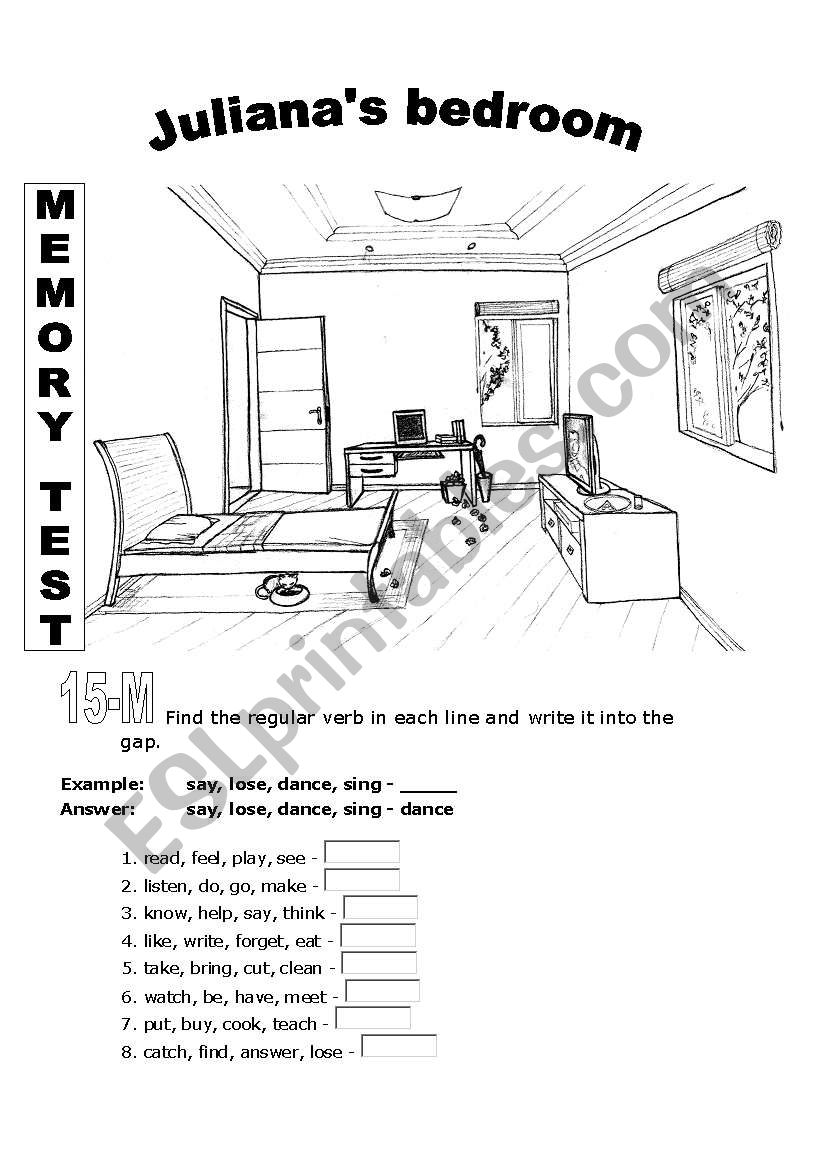 Juliana's bedroom

MEMORY TEST

ESLprintables.com

15-M Find the regular verb in each line and write it into the gap.

Example: say, lose, dance, sing - _____
Answer: say, lose, dance, sing - dance

1. read, feel, play, see -
2. listen, do, go, make -
3. know, help, say, think -
4. like, write, forget, eat -
5. take, bring, cut, clean -
6. watch, be, have, meet -
7. put, buy, cook, teach -
8. catch, find, answer, lose -